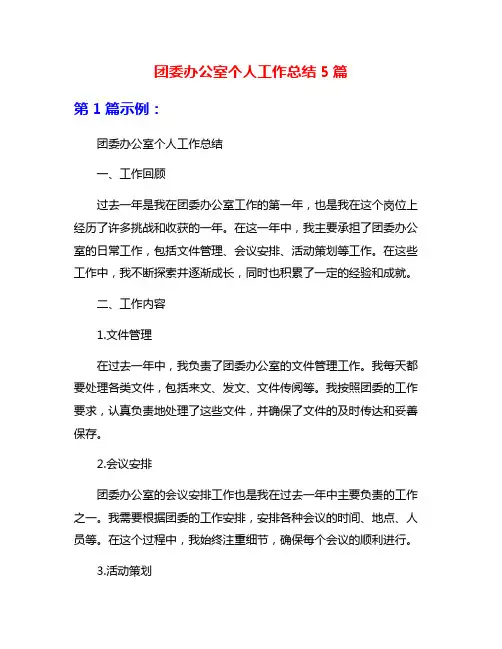 团委办公室个人工作总结 5 篇

第 1 篇示例：

团委办公室个人工作总结

一、工作回顾

过去一年是我在团委办公室工作的第一年，也是我在这个岗位上经历了许多挑战和收获的一年。在这一年中，我主要承担了团委办公室的日常工作，包括文件管理、会议安排、活动策划等工作。在这些工作中，我不断探索并逐渐成长，同时也积累了一定的经验和成就。

二、工作内容

1.文件管理

在过去一年中，我负责了团委办公室的文件管理工作。我每天都要处理各类文件，包括来文、发文、文件传阅等。我按照团委的工作要求，认真负责地处理了这些文件，并确保了文件的及时传达和妥善保存。

2.会议安排

团委办公室的会议安排工作也是我在过去一年中主要负责的工作之一。我需要根据团委的工作安排，安排各种会议的时间、地点、人员等。在这个过程中，我始终注重细节，确保每个会议的顺利进行。

3.活动策划